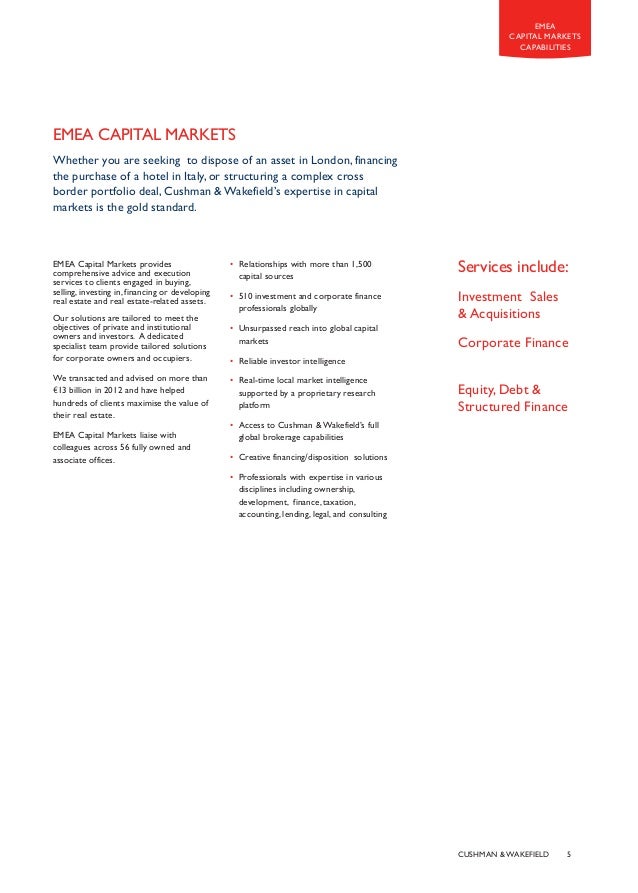 EMEA
CAPITAL MARKETS
CAPABILITIES

EMEA CAPITAL MARKETS

Whether you are seeking to dispose of an asset in London, financing the purchase of a hotel in Italy, or structuring a complex cross border portfolio deal, Cushman & Wakefield's expertise in capital markets is the gold standard.

EMEA Capital Markets provides comprehensive advice and execution services to clients engaged in buying, selling, investing in, financing or developing real estate and real estate-related assets.

Our solutions are tailored to meet the objectives of private and institutional owners and investors. A dedicated specialist team provide tailored solutions for corporate owners and occupiers.

We transacted and advised on more than €13 billion in 2012 and have helped hundreds of clients maximise the value of their real estate.

EMEA Capital Markets liaise with colleagues across 56 fully owned and associate offices.

• Relationships with more than 1,500 capital sources
• 510 investment and corporate finance professionals globally
• Unsurpassed reach into global capital markets
• Reliable investor intelligence
• Real-time local market intelligence supported by a proprietary research platform
• Access to Cushman & Wakefield's full global brokerage capabilities
• Creative financing/disposition solutions
• Professionals with expertise in various disciplines including ownership, development, finance, taxation, accounting, lending, legal, and consulting

Services include:

Investment Sales & Acquisitions

Corporate Finance

Equity, Debt & Structured Finance

CUSHMAN & WAKEFIELD 5